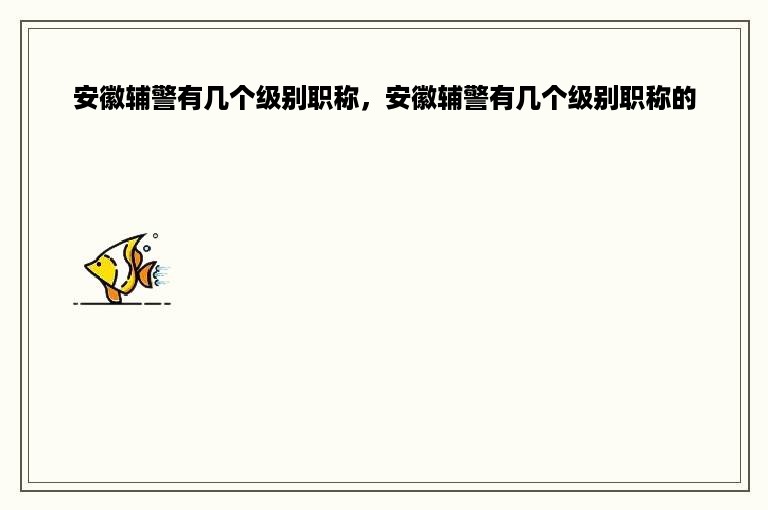 安徽辅警有几个级别职称，安徽辅警有几个级别职称的